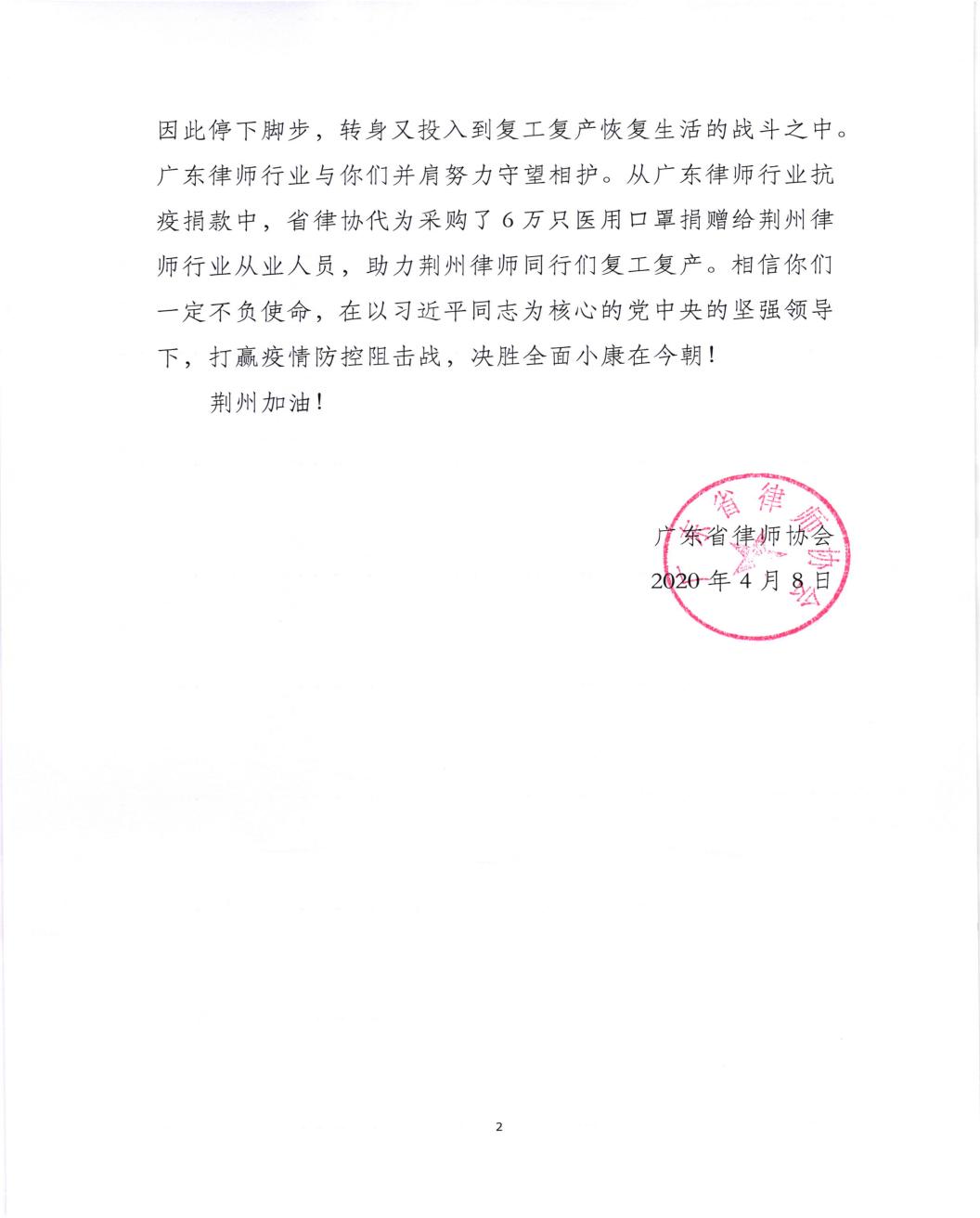 因此停下脚步，转身又投入到复工复产恢复生活的战斗之中。广东律师行业与你们并肩努力守望相护。从广东律师行业抗疫捐款中，省律协代为采购了6万只医用口罩捐赠给荆州律师行业从业人员，助力荆州律师同行们复工复产。相信你们一定不负使命，在以习近平同志为核心的党中央的坚强领导下，打赢疫情防控阻击战，决胜全面小康在今朝！

荆州加油！

广东省律师协会
2020年4月8日

广东省律师协会

2